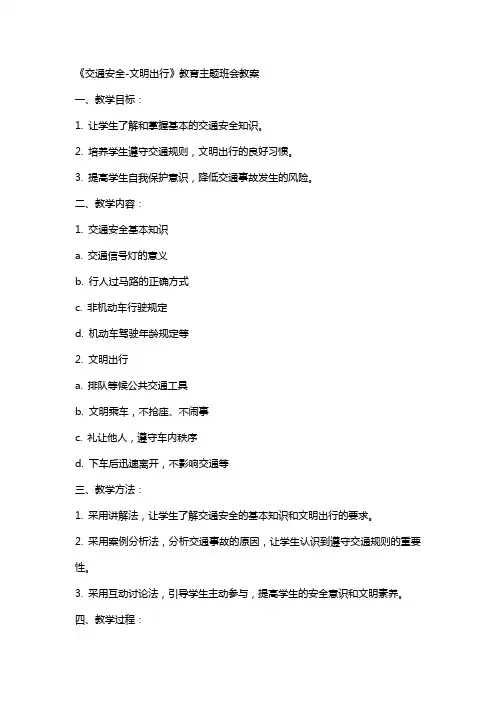 《交通安全-文明出行》教育主题班会教案

一、教学目标：

1. 让学生了解和掌握基本的交通安全知识。

2. 培养学生遵守交通规则，文明出行的良好习惯。

3. 提高学生自我保护意识，降低交通事故发生的风险。

二、教学内容：

1. 交通安全基本知识

a. 交通信号灯的意义

b. 行人过马路的正确方式

c. 非机动车行驶规定

d. 机动车驾驶年龄规定等

2. 文明出行

a. 排队等候公共交通工具

b. 文明乘车，不抢座、不闹事

c. 礼让他人，遵守车内秩序

d. 下车后迅速离开，不影响交通等

三、教学方法：

1. 采用讲解法，让学生了解交通安全的基本知识和文明出行的要求。

2. 采用案例分析法，分析交通事故的原因，让学生认识到遵守交通规则的重要性。

3. 采用互动讨论法，引导学生主动参与，提高学生的安全意识和文明素养。

四、教学过程：